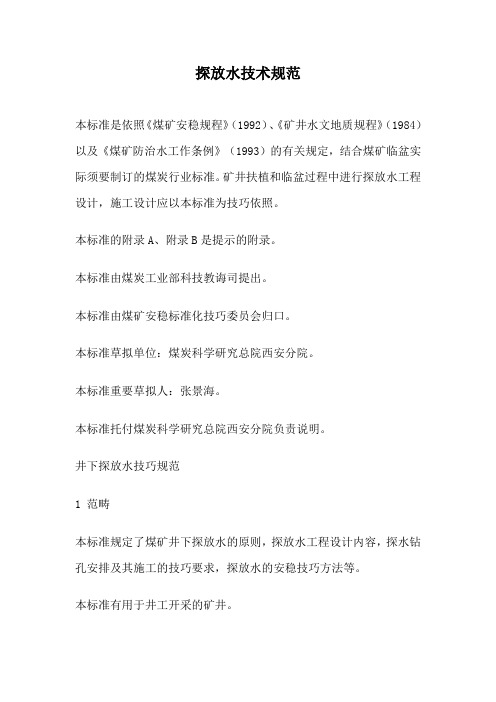 探放水技术规范

本标准是依照《煤矿安稳规程》(1992)、《矿井水文地质规程》(1984)以及《煤矿防治水工作条例》(1993)的有关规定，结合煤矿临盆实际须要制订的煤炭行业标准。矿井扶植和临盆过程中进行探放水工程设计，施工设计应以本标准为技巧依照。

本标准的附录 A、附录 B 是提示的附录。

本标准由煤炭工业部科技教诲司提出。

本标准由煤矿安稳标准化技巧委员会归口。

本标准草拟单位：煤炭科学研究总院西安分院。

本标准重要草拟人：张景海。

本标准托付煤炭科学研究总院西安分院负责说明。

井下探放水技巧规范

1 范畴

本标准规定了煤矿井下探放水的原则，探放水工程设计内容，探水钻孔安排及其施工的技巧要求，探放水的安稳技巧方法等。

本标准有用于井工开采的矿井。